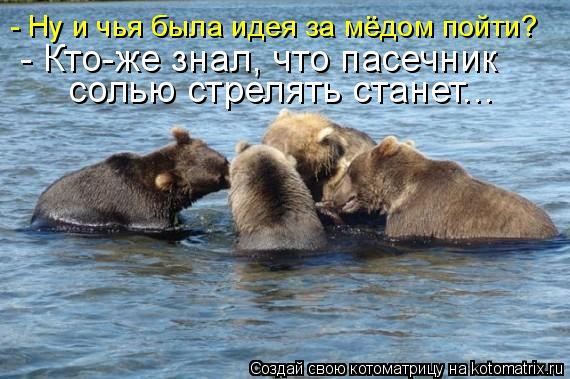 - Ну и чья была идея за мёдом пойти?
- Кто-же знал, что пасечник солью стрелять станет...

Создай свою котоматрицу на kotomatrix.ru